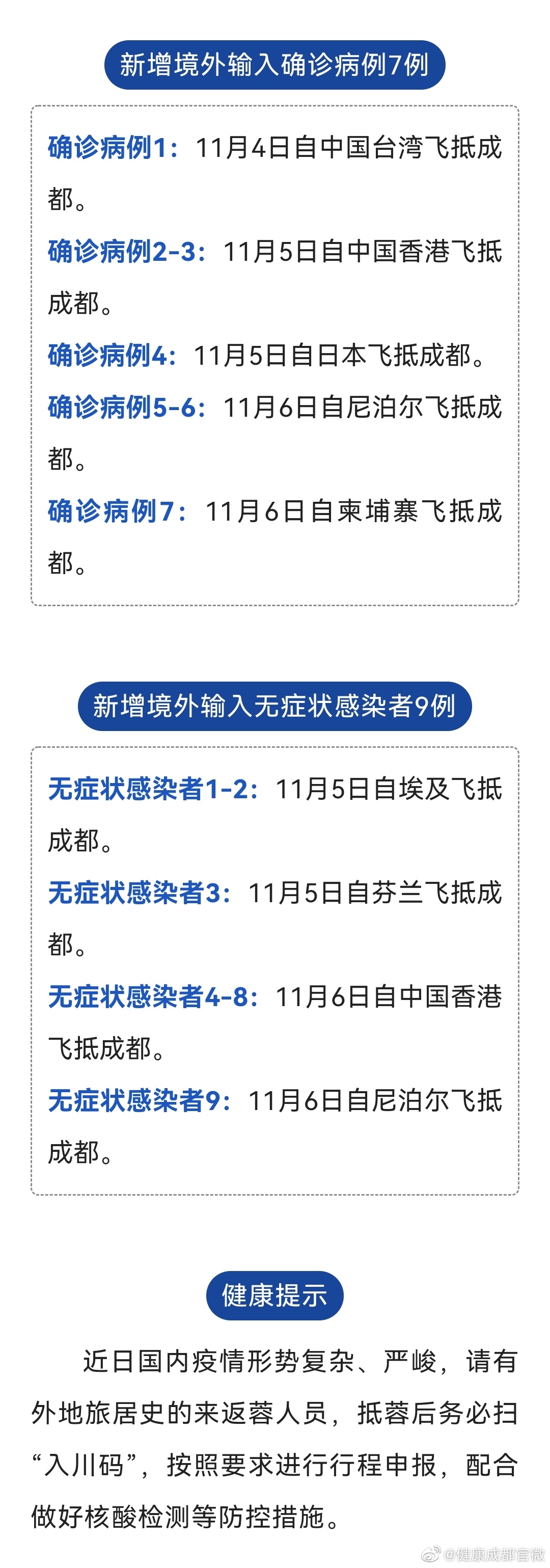 新增境外输入确诊病例7例

确诊病例1：11月4日自中国台湾飞抵成都。

确诊病例2-3：11月5日自中国香港飞抵成都。

确诊病例4：11月5日自日本飞抵成都。

确诊病例5-6：11月6日自尼泊尔飞抵成都。

确诊病例7：11月6日自柬埔寨飞抵成都。

新增境外输入无症状感染者9例

无症状感染者1-2：11月5日自埃及飞抵成都。

无症状感染者3：11月5日自芬兰飞抵成都。

无症状感染者4-8：11月6日自中国香港飞抵成都。

无症状感染者9：11月6日自尼泊尔飞抵成都。

健康提示

近日国内疫情形势复杂、严峻，请有外地旅居史的来返蓉人员，抵蓉后务必扫“入川码”，按照要求进行行程申报，配合做好核酸检测等防控措施。

@健康成都官微